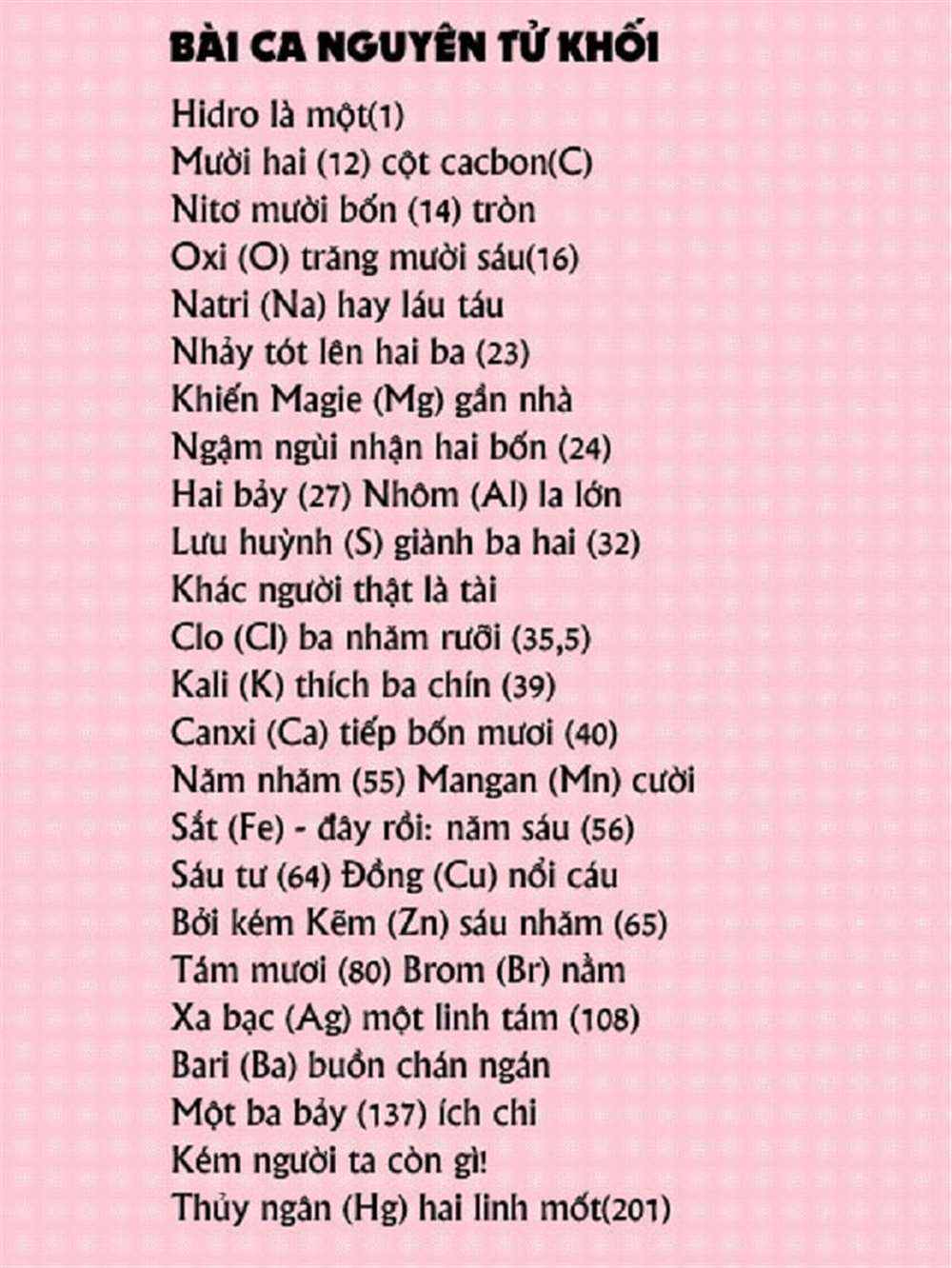 BÀI CA NGUYÊN TỬ KHỐI

Hidro là một(1)
Mười hai (12) cột cacbon(C)
Nitơ mười bốn (14) tròn
Oxi (O) trăng mười sáu(16)
Natri (Na) hay láu táu
Nhảy tót lên hai ba (23)
Khiến Magie (Mg) gần nhà
Ngậm ngùi nhận hai bốn (24)
Hai bảy (27) Nhôm (Al) la lớn
Lưu huỳnh (S) giành ba hai (32)
Khác người thật là tài
Clo (Cl) ba nhăm rưỡi (35,5)
Kali (K) thích ba chín (39)
Canxi (Ca) tiếp bốn mươi (40)
Năm nhăm (55) Mangan (Mn) cười
Sắt (Fe) - đây rồi: năm sáu (56)
Sáu tư (64) Đồng (Cu) nổi cáu
Bởi kém Kẽm (Zn) sáu nhăm (65)
Tám mươi (80) Brom (Br) nằm
Xa bạc (Ag) một linh tám (108)
Bari (Ba) buồn chán ngán
Một ba bảy (137) ích chi
Kém người ta còn gì!
Thủy ngân (Hg) hai linh mốt(201)